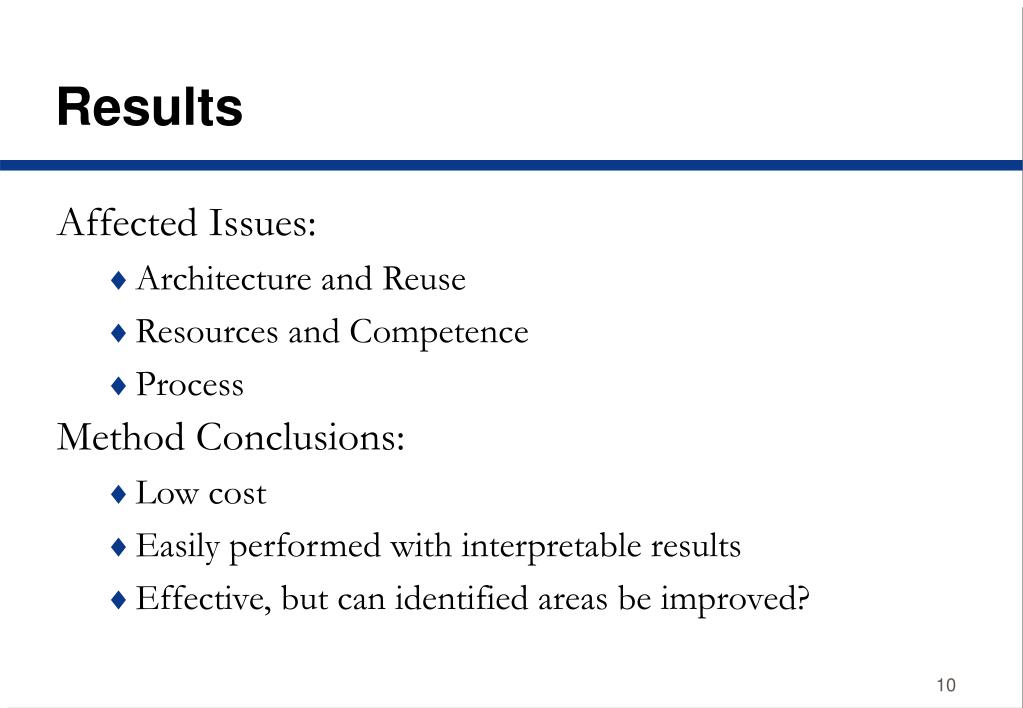 Results

Affected Issues:

♦ Architecture and Reuse

♦ Resources and Competence

♦ Process

Method Conclusions:

♦ Low cost

♦ Easily performed with interpretable results

♦ Effective, but can identified areas be improved?

10